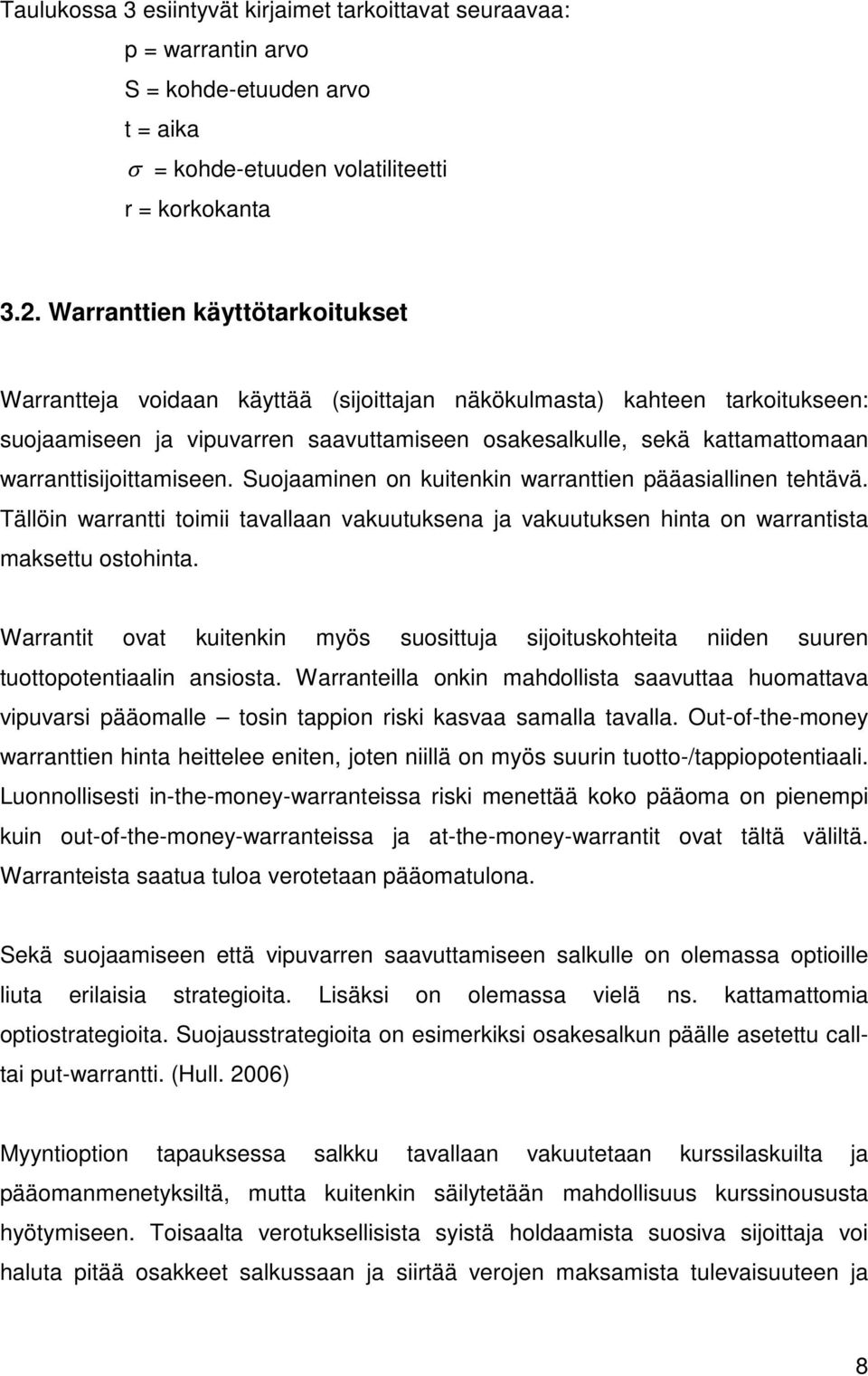 Taulukossa 3 esiintyvät kirjaimet tarkoittavat seuraavaa:

p = warrantin arvo

S = kohde-etuuden arvo

t = aika

$\sigma$ = kohde-etuuden volatiliteetti

r = korkokanta

3.2. Warranttien käyttötarkoitukset

Warrantteja voidaan käyttää (sijoittajan näkökulmasta) kahteen tarkoitukseen: suojaamiseen ja vipuvarren saavuttamiseen osakesalkulle, sekä kattamattomaan warranttisijoittamiseen. Suojaaminen on kuitenkin warranttien pääasiallinen tehtävä. Tällöin warrantti toimii tavallaan vakuutuksena ja vakuutuksen hinta on warrantista maksettu ostohinta.

Warrantit ovat kuitenkin myös suosittuja sijoituskohteita niiden suuren tuottopotentiaalin ansiosta. Warranteilla onkin mahdollista saavuttaa huomattava vipuvarsi pääomalle – tosin tappion riski kasvaa samalla tavalla. Out-of-the-money warranttien hinta heittelee eniten, joten niillä on myös suurin tuotto-/tappiopotentiaali. Luonnollisesti in-the-money-warranteissa riski menettää koko pääoma on pienempi kuin out-of-the-money-warranteissa ja at-the-money-warrantit ovat tältä väliltä. Warranteista saatua tuloa verotetaan pääomatulona.

Sekä suojaamiseen että vipuvarren saavuttamiseen salkulle on olemassa optioille liuta erilaisia strategioita. Lisäksi on olemassa vielä ns. kattamattomia optiostrategioita. Suojausstrategioita on esimerkiksi osakesalkun päälle asetettu call- tai put-warrantti. (Hull. 2006)

Myyntioption tapauksessa salkku tavallaan vakuutetaan kurssilaskuilta ja pääomanmenetyksiltä, mutta kuitenkin säilytetään mahdollisuus kurssinoususta hyötymiseen. Toisaalta verotuksellisista syistä holdaamista suosiva sijoittaja voi haluta pitää osakkeet salkussaan ja siirtää verojen maksamista tulevaisuuteen ja

8